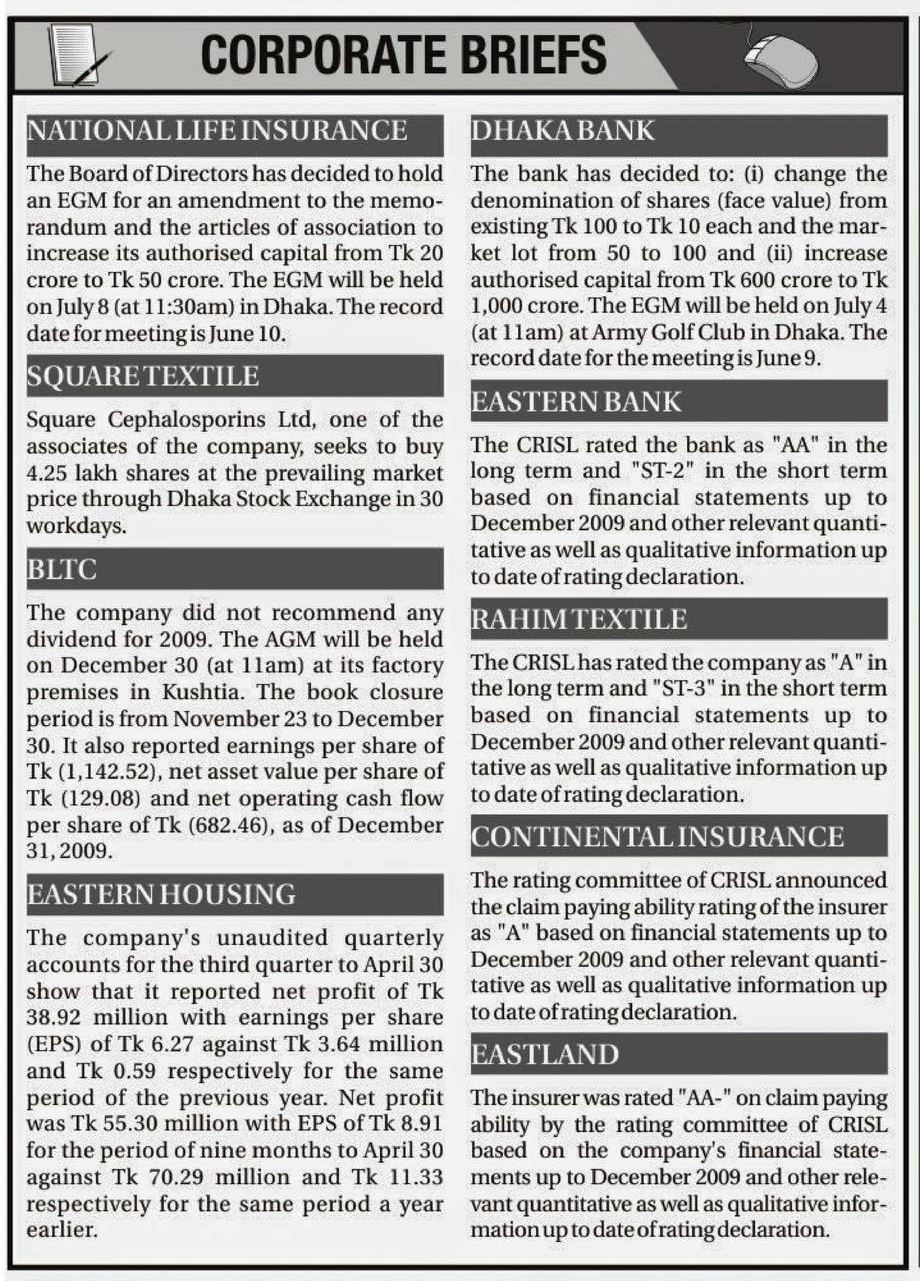 CORPORATE BRIEFS

NATIONAL LIFE INSURANCE

The Board of Directors has decided to hold an EGM for an amendment to the memorandum and the articles of association to increase its authorised capital from Tk 20 crore to Tk 50 crore. The EGM will be held on July 8 (at 11:30am) in Dhaka. The record date for meeting is June 10.

SQUARE TEXTILE

Square Cephalosporins Ltd, one of the associates of the company, seeks to buy 4.25 lakh shares at the prevailing market price through Dhaka Stock Exchange in 30 workdays.

BLTC

The company did not recommend any dividend for 2009. The AGM will be held on December 30 (at 11am) at its factory premises in Kushtia. The book closure period is from November 23 to December 30. It also reported earnings per share of Tk (1,142.52), net asset value per share of Tk (129.08) and net operating cash flow per share of Tk (682.46), as of December 31, 2009.

EASTERN HOUSING

The company's unaudited quarterly accounts for the third quarter to April 30 show that it reported net profit of Tk 38.92 million with earnings per share (EPS) of Tk 6.27 against Tk 3.64 million and Tk 0.59 respectively for the same period of the previous year. Net profit was Tk 55.30 million with EPS of Tk 8.91 for the period of nine months to April 30 against Tk 70.29 million and Tk 11.33 respectively for the same period a year earlier.

DHAKA BANK

The bank has decided to: (i) change the denomination of shares (face value) from existing Tk 100 to Tk 10 each and the market lot from 50 to 100 and (ii) increase authorised capital from Tk 600 crore to Tk 1,000 crore. The EGM will be held on July 4 (at 11am) at Army Golf Club in Dhaka. The record date for the meeting is June 9.

EASTERN BANK

The CRISL rated the bank as "AA" in the long term and "ST-2" in the short term based on financial statements up to December 2009 and other relevant quantitative as well as qualitative information up to date of rating declaration.

RAHIM TEXTILE

The CRISL has rated the company as "A" in the long term and "ST-3" in the short term based on financial statements up to December 2009 and other relevant quantitative as well as qualitative information up to date of rating declaration.

CONTINENTAL INSURANCE

The rating committee of CRISL announced the claim paying ability rating of the insurer as "A" based on financial statements up to December 2009 and other relevant quantitative as well as qualitative information up to date of rating declaration.

EASTLAND

The insurer was rated "AA-" on claim paying ability by the rating committee of CRISL based on the company's financial statements up to December 2009 and other relevant quantitative as well as qualitative information up to date of rating declaration.